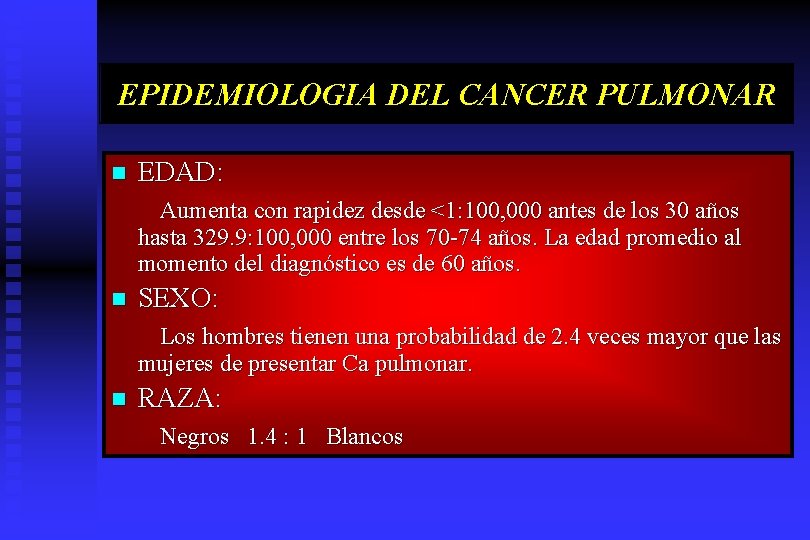 EPIDEMIOLOGIA DEL CANCER PULMONAR

EDAD:

Aumenta con rapidez desde <1:100,000 antes de los 30 años hasta 329.9:100,000 entre los 70-74 años. La edad promedio al momento del diagnóstico es de 60 años.

SEXO:

Los hombres tienen una probabilidad de 2.4 veces mayor que las mujeres de presentar Ca pulmonar.

RAZA:

Negros 1.4 : 1 Blancos